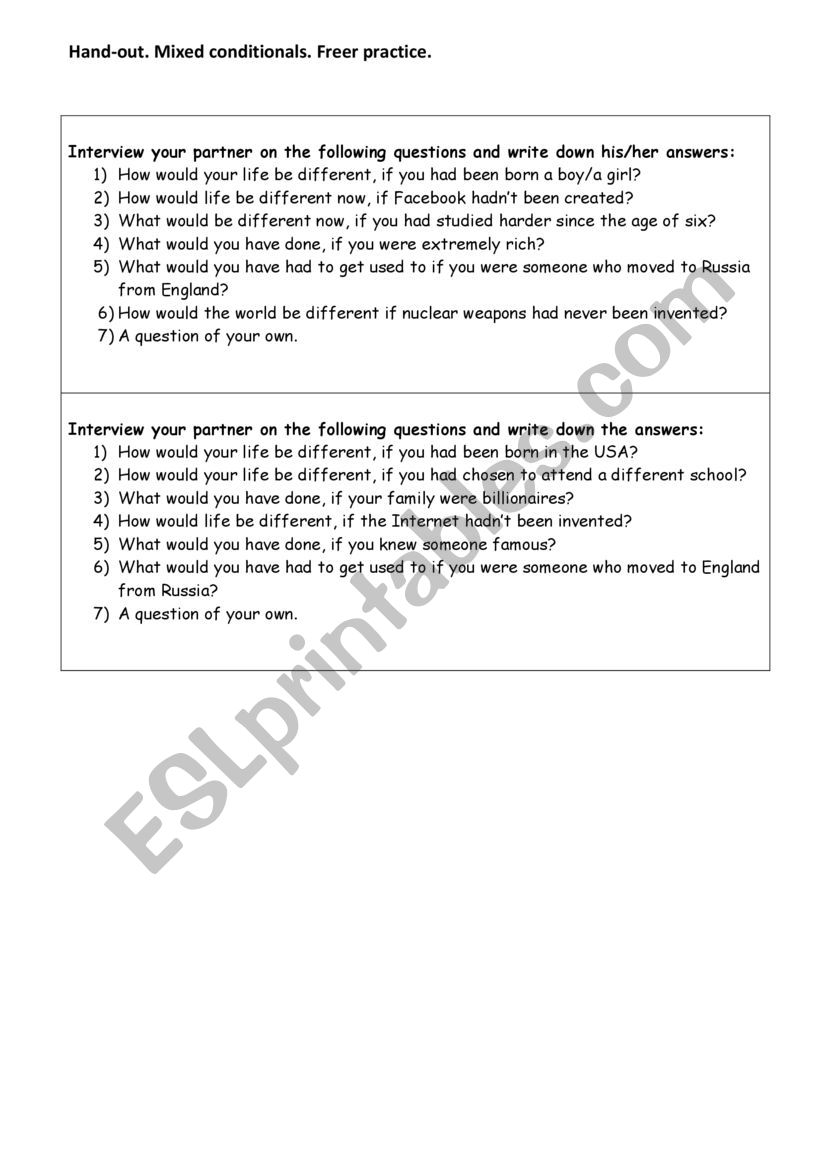 Hand-out. Mixed conditionals. Freer practice.

Interview your partner on the following questions and write down his/her answers:
1) How would your life be different, if you had been born a boy/a girl?
2) How would life be different now, if Facebook hadn't been created?
3) What would be different now, if you had studied harder since the age of six?
4) What would you have done, if you were extremely rich?
5) What would you have had to get used to if you were someone who moved to Russia from England?
6) How would the world be different if nuclear weapons had never been invented?
7) A question of your own.

Interview your partner on the following questions and write down the answers:
1) How would your life be different, if you had been born in the USA?
2) How would your life be different, if you had chosen to attend a different school?
3) What would you have done, if your family were billionaires?
4) How would life be different, if the Internet hadn't been invented?
5) What would you have done, if you knew someone famous?
6) What would you have had to get used to if you were someone who moved to England from Russia?
7) A question of your own.

ESLprintables.com